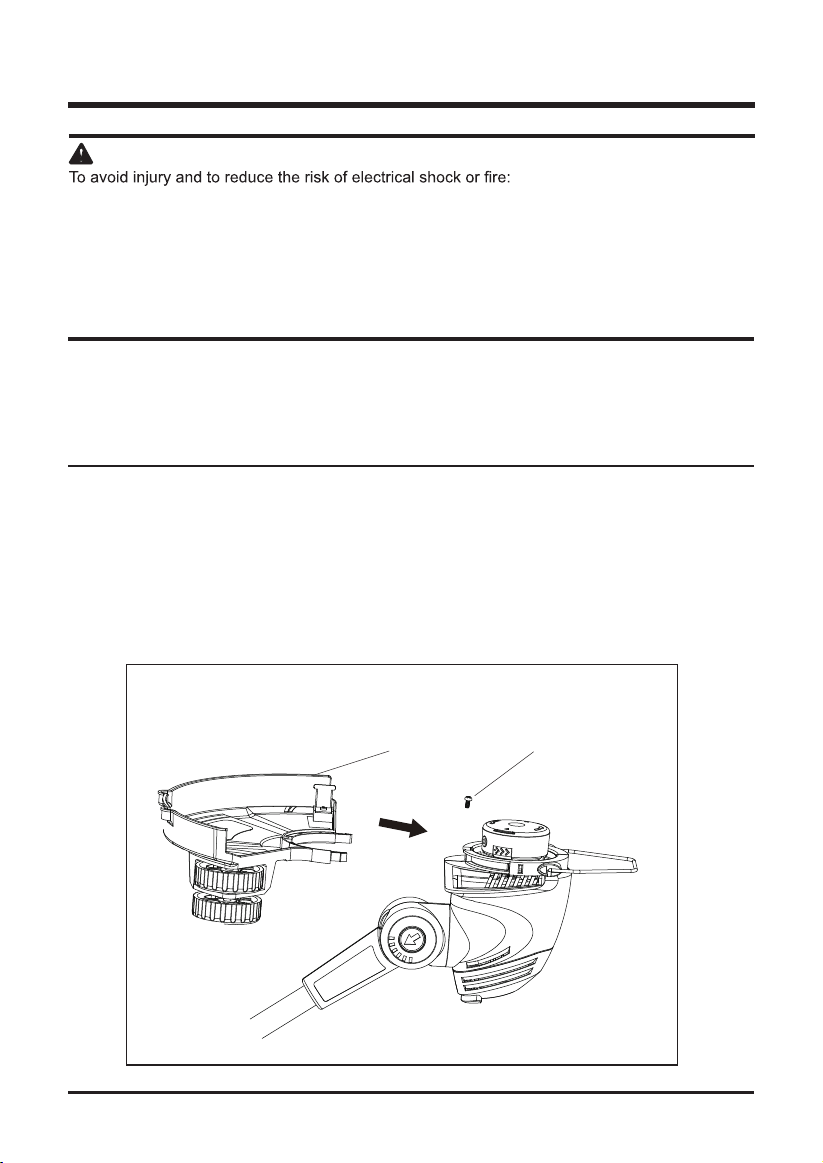 To avoid injury and to reduce the risk of electrical shock or fire: